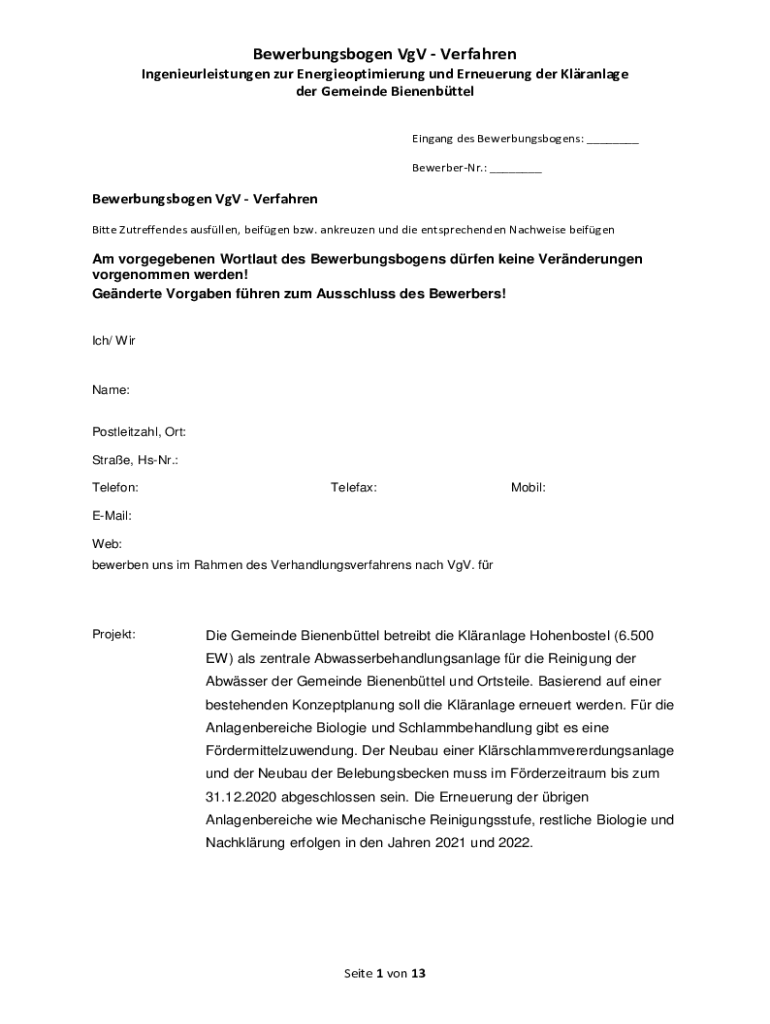 Bewerbungsbogen VgV - Verfahren
Ingenieurleistungen zur Energieoptimierung und Erneuerung der Kläranlage der Gemeinde Bienenbüttel

Eingang des Bewerbungsbogens: ________

Bewerber-Nr.: ________

Bewerbungsbogen VgV - Verfahren

Bitte Zutreffendes ausfüllen, beifügen bzw. ankreuzen und die entsprechenden Nachweise beifügen

Am vorgegebenen Wortlaut des Bewerbungsbogens dürfen keine Veränderungen vorgenommen werden!
Geänderte Vorgaben führen zum Ausschluss des Bewerbers!

Ich/ Wir

Name:

Postleitzahl, Ort:

Straße, Hs-Nr.:

Telefon: Telefax: Mobil:

E-Mail:

Web:
bewerben uns im Rahmen des Verhandlungsverfahrens nach VgV. für

Projekt: Die Gemeinde Bienenbüttel betreibt die Kläranlage Hohenbostel (6.500 EW) als zentrale Abwasserbehandlungsanlage für die Reinigung der Abwässer der Gemeinde Bienenbüttel und Ortsteile. Basierend auf einer bestehenden Konzeptplanung soll die Kläranlage erneuert werden. Für die Anlagenbereiche Biologie und Schlammbehandlung gibt es eine Fördermittelzuwendung. Der Neubau einer Klärschlammvererdungsanlage und der Neubau der Belebungsbecken muss im Förderzeitraum bis zum 31.12.2020 abgeschlossen sein. Die Erneuerung der übrigen Anlagenbereiche wie Mechanische Reinigungsstufe, restliche Biologie und Nachklärung erfolgen in den Jahren 2021 und 2022.

Seite 1 von 13